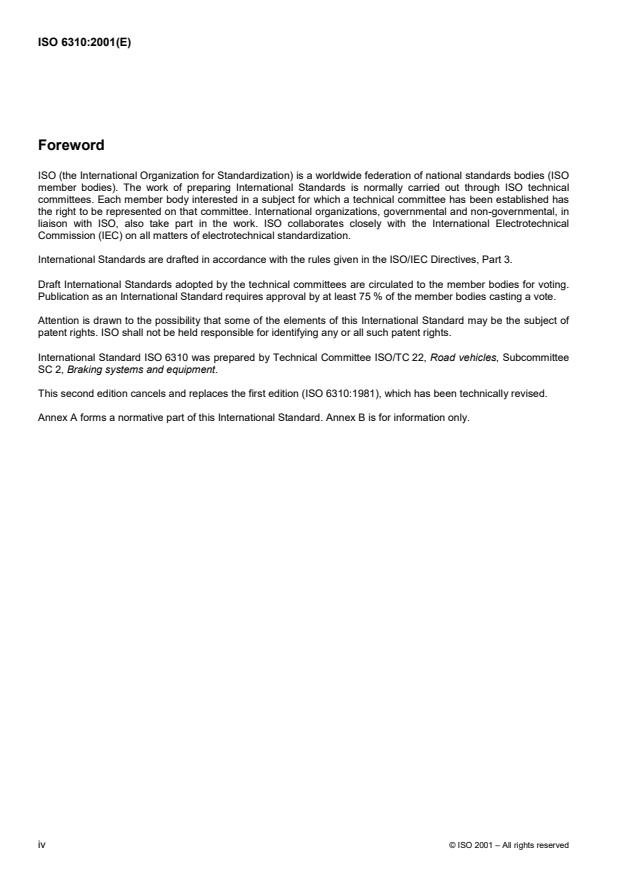 ISO 6310:2001(E)

Foreword

ISO (the International Organization for Standardization) is a worldwide federation of national standards bodies (ISO member bodies). The work of preparing International Standards is normally carried out through ISO technical committees. Each member body interested in a subject for which a technical committee has been established has the right to be represented on that committee. International organizations, governmental and non-governmental, in liaison with ISO, also take part in the work. ISO collaborates closely with the International Electrotechnical Commission (IEC) on all matters of electrotechnical standardization.

International Standards are drafted in accordance with the rules given in the ISO/IEC Directives, Part 3.

Draft International Standards adopted by the technical committees are circulated to the member bodies for voting. Publication as an International Standard requires approval by at least 75 % of the member bodies casting a vote.

Attention is drawn to the possibility that some of the elements of this International Standard may be the subject of patent rights. ISO shall not be held responsible for identifying any or all such patent rights.

International Standard ISO 6310 was prepared by Technical Committee ISO/TC 22, Road vehicles, Subcommittee SC 2, Braking systems and equipment.

This second edition cancels and replaces the first edition (ISO 6310:1981), which has been technically revised.

Annex A forms a normative part of this International Standard. Annex B is for information only.

iv

© ISO 2001 – All rights reserved